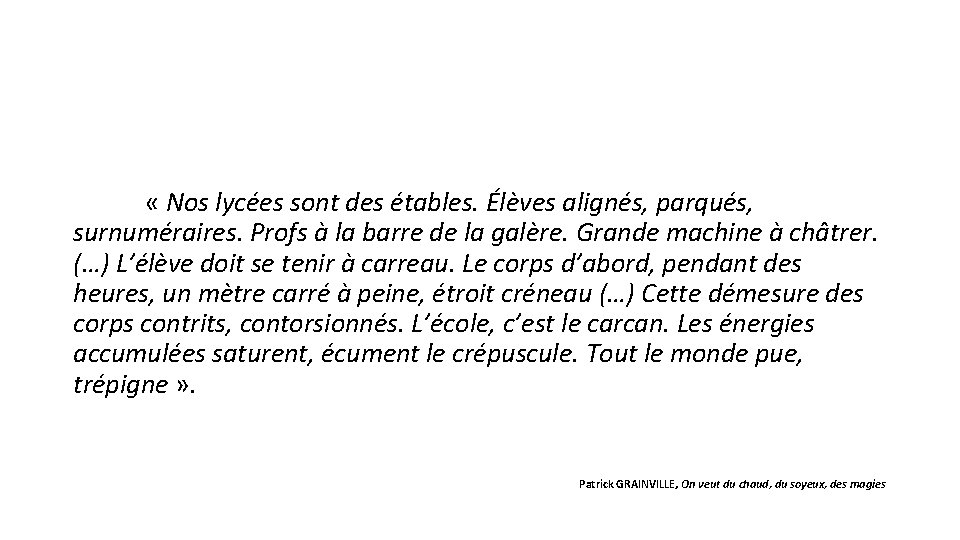 « Nos lycées sont des étables. Élèves alignés, parqués, surnuméraires. Profs à la barre de la galère. Grande machine à châtrer. (…) L'élève doit se tenir à carreau. Le corps d'abord, pendant des heures, un mètre carré à peine, étroit créneau (…) Cette démesure des corps contrits, contorsionnés. L'école, c'est le carcan. Les énergies accumulées saturent, écument le crépuscule. Tout le monde pue, trépigne ».

Patrick GRAINVILLE, On veut du chaud, du soyeux, des magies